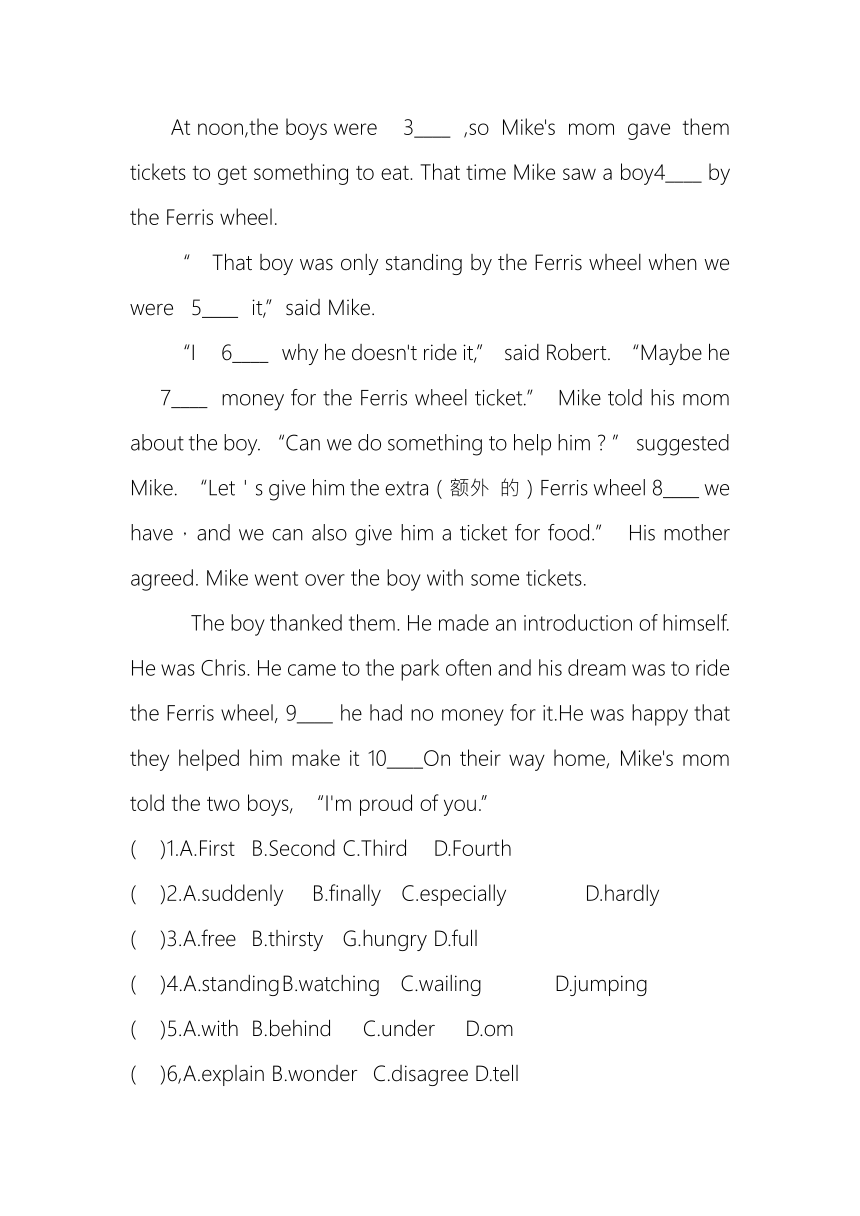 At noon,the boys were 3____ ,so Mike's mom gave them tickets to get something to eat. That time Mike saw a boy4____ by the Ferris wheel.

" That boy was only standing by the Ferris wheel when we were 5____ it," said Mike.

"I 6____ why he doesn't ride it," said Robert. "Maybe he 7____ money for the Ferris wheel ticket." Mike told his mom about the boy. "Can we do something to help him ? " suggested Mike. "Let ' s give him the extra ( 额外 的 ) Ferris wheel 8____ we have · and we can also give him a ticket for food." His mother agreed. Mike went over the boy with some tickets.

The boy thanked them. He made an introduction of himself. He was Chris. He came to the park often and his dream was to ride the Ferris wheel, 9____ he had no money for it.He was happy that they helped him make it 10____On their way home, Mike's mom told the two boys, "I'm proud of you."

( )1.A.First B.Second C.Third D.Fourth

( )2.A.suddenly B.finally C.especially D.hardly

( )3.A.free B.thirsty G.hungry D.full

( )4.A.standing B.watching C.wailing D.jumping

( )5.A.with B.behind C.under D.om

( )6,A.explain B.wonder C.disagree D.tell